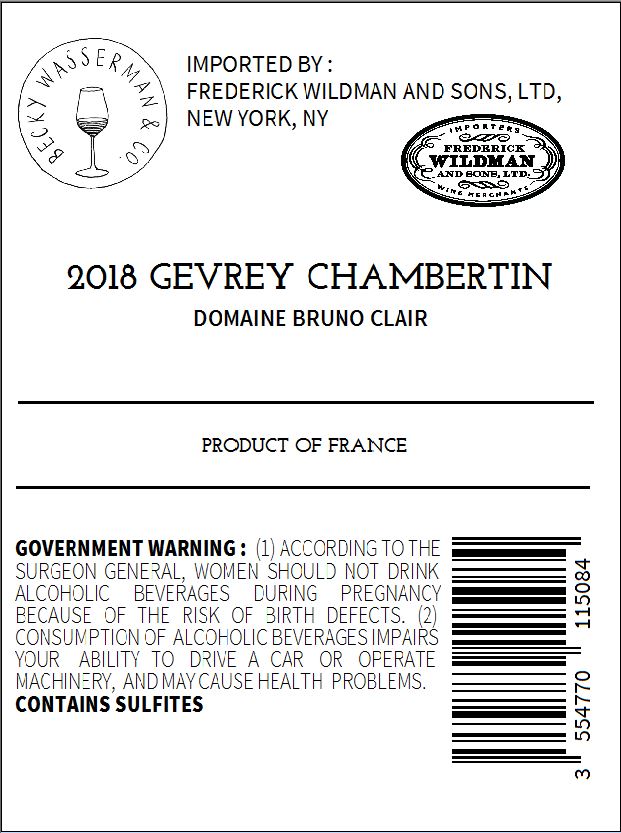 BECKY WASSERMAN & CO.

IMPORTED BY :
FREDERICK WILDMAN AND SONS, LTD,
NEW YORK, NY

IMPORTERS
FREDERICK
WILDMAN
AND SONS, LTD.
WINE MERCHANTS

2018 GEVREY CHAMBERTIN

DOMAINE BRUNO CLAIR

PRODUCT OF FRANCE

GOVERNMENT WARNING : (1) ACCORDING TO THE SURGEON GENERAL, WOMEN SHOULD NOT DRINK ALCOHOLIC BEVERAGES DURING PREGNANCY BECAUSE OF THE RISK OF BIRTH DEFECTS. (2) CONSUMPTION OF ALCOHOLIC BEVERAGES IMPAIRS YOUR ABILITY TO DRIVE A CAR OR OPERATE MACHINERY, AND MAY CAUSE HEALTH PROBLEMS.
CONTAINS SULFITES

3 554770 115084